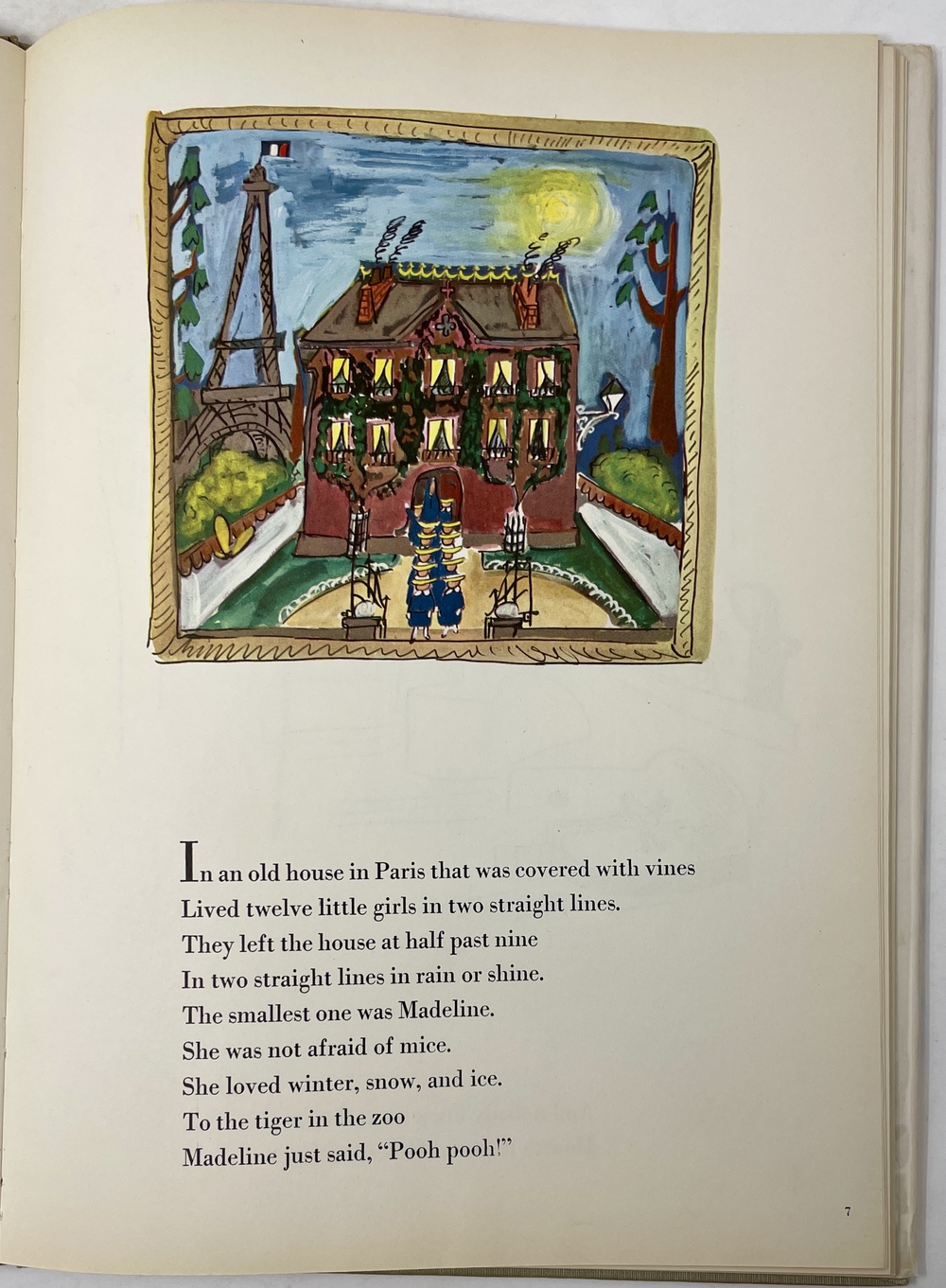 In an old house in Paris that was covered with vines
Lived twelve little girls in two straight lines.
They left the house at half past nine
In two straight lines in rain or shine.
The smallest one was Madeline.
She was not afraid of mice.
She loved winter, snow, and ice.
To the tiger in the zoo
Madeline just said, "Pooh pooh!"

7